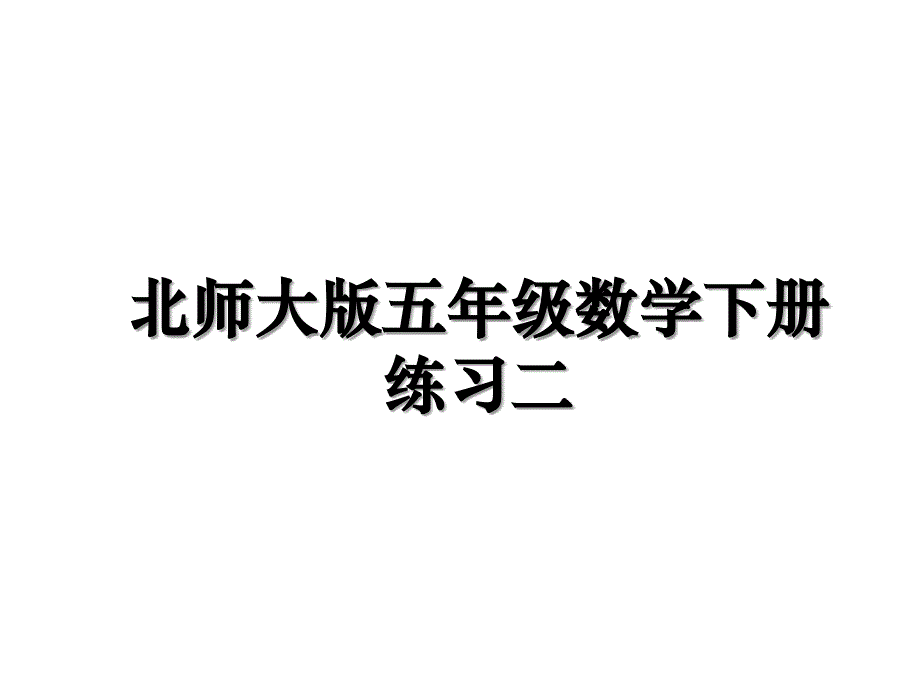 北师大版五年级数学下册练习二